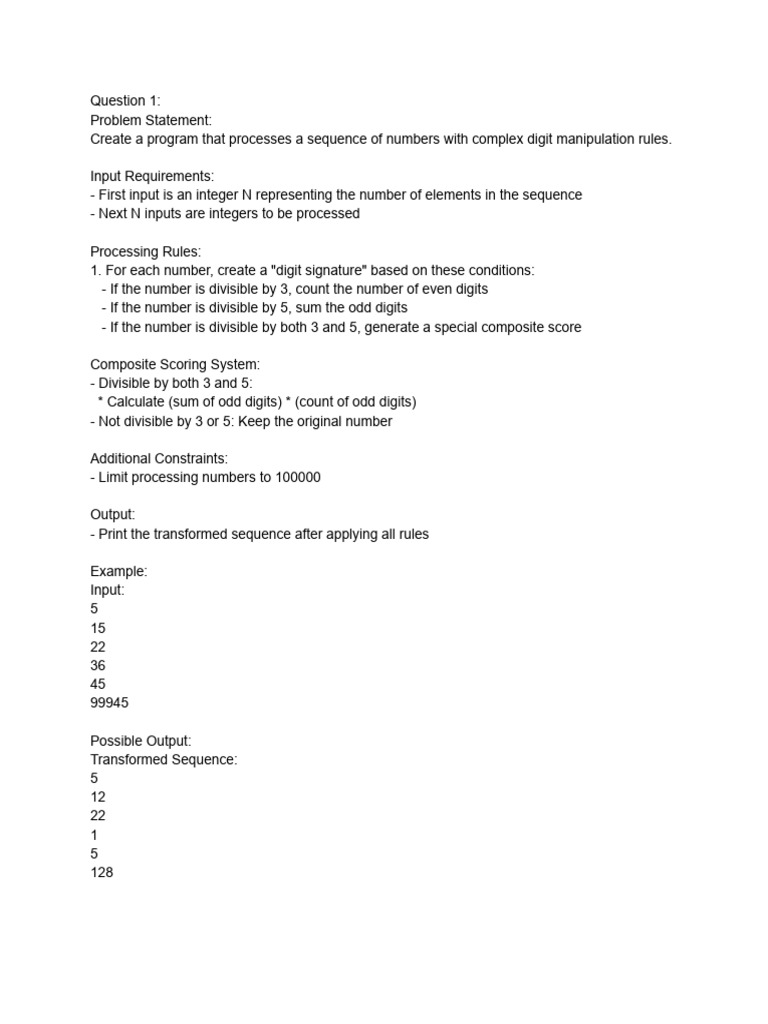 Question 1:
Problem Statement:
Create a program that processes a sequence of numbers with complex digit manipulation rules.

Input Requirements:
- First input is an integer N representing the number of elements in the sequence
- Next N inputs are integers to be processed

Processing Rules:
1. For each number, create a "digit signature" based on these conditions:
- If the number is divisible by 3, count the number of even digits
- If the number is divisible by 5, sum the odd digits
- If the number is divisible by both 3 and 5, generate a special composite score

Composite Scoring System:
- Divisible by both 3 and 5:
* Calculate (sum of odd digits) * (count of odd digits)
- Not divisible by 3 or 5: Keep the original number

Additional Constraints:
- Limit processing numbers to 100000

Output:
- Print the transformed sequence after applying all rules

Example:
Input:
5
15
22
36
45
99945

Possible Output:
Transformed Sequence:
5
12
22
1
5
128